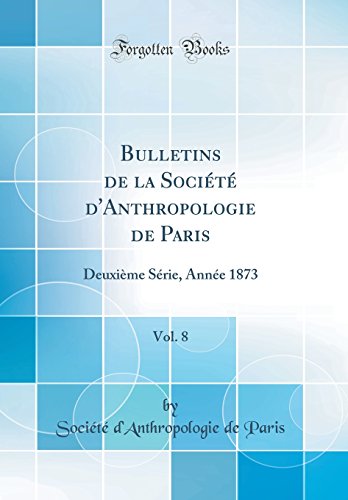 Forgotten Books

Bulletins de la Société d'Anthropologie de Paris

Deuxième Série, Année 1873

Vol. 8

by

Société d'Anthropologie de Paris